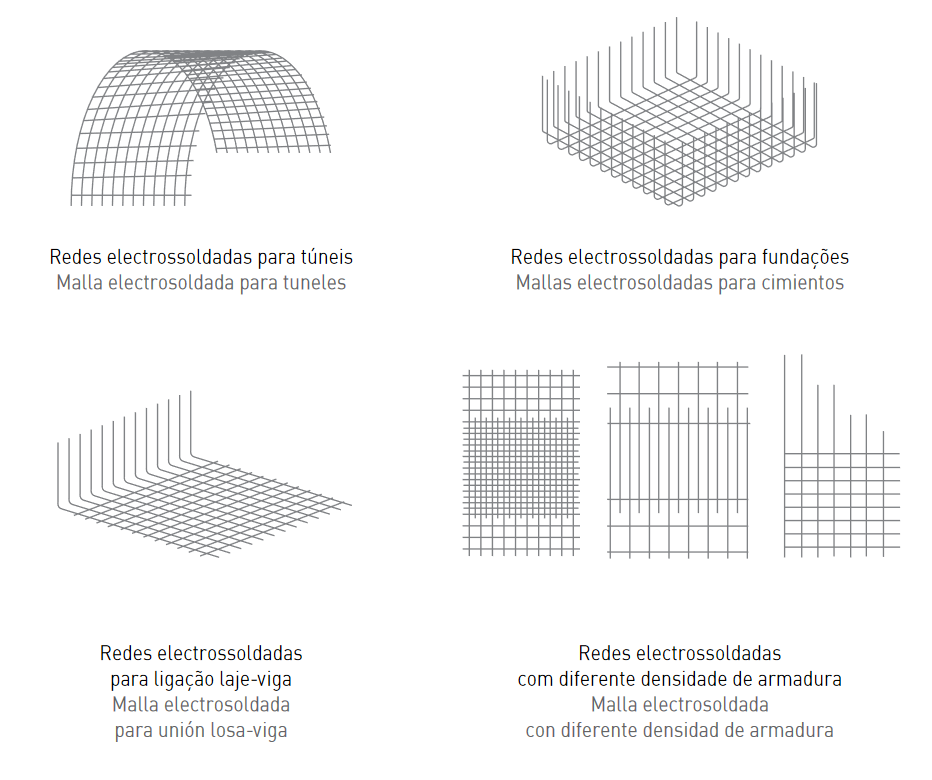 Redes electrossoldadas para túneis
Malla electrosoldada para tuneles

Redes electrossoldadas para fundações
Mallas electrosoldadas para cimientos

Redes electrossoldadas para ligação laje-viga
Malla electrosoldada para unión losa-viga

Redes electrossoldadas com diferente densidade de armadura
Malla electrosoldada con diferente densidad de armadura